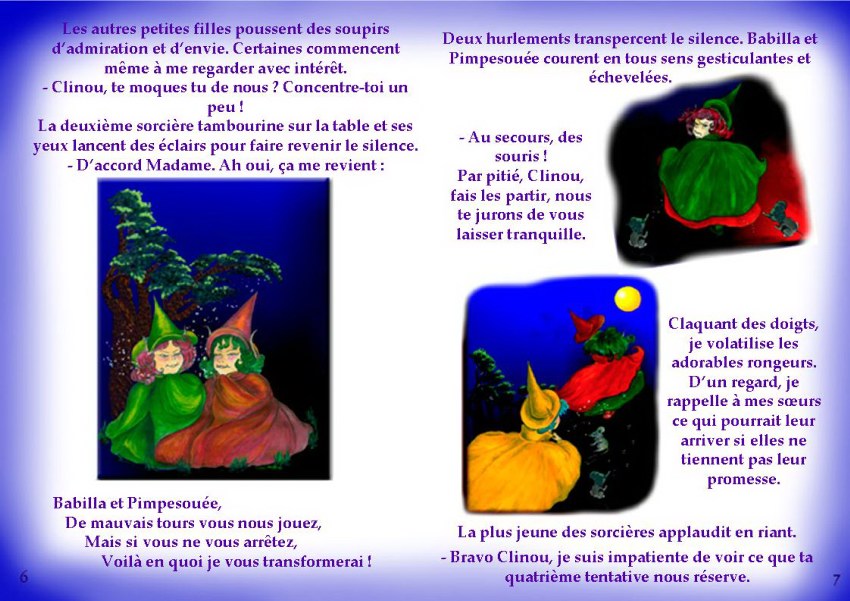 Les autres petites filles poussent des soupirs d'admiration et d'envie. Certaines commencent même à me regarder avec intérêt.
- Clinou, te moques tu de nous ? Concentre-toi un peu !
La deuxième sorcière tambourine sur la table et ses yeux lancent des éclairs pour faire revenir le silence.
- D'accord Madame. Ah oui, ça me revient :

Babilla et Pimpesouée,
De mauvais tours vous nous jouez,
Mais si vous ne vous arrêtez,
Voilà en quoi je vous transformerai !

6

Deux hurlements transpercent le silence. Babilla et Pimpesouée courent en tous sens gesticulantes et échevelées.

- Au secours, des souris !
Par pitié, Clinou, fais les partir, nous te jurons de vous laisser tranquille.

Claquant des doigts, je volatilise les adorables rongeurs. D'un regard, je rappelle à mes sœurs ce qui pourrait leur arriver si elles ne tiennent pas leur promesse.

La plus jeune des sorcières applaudit en riant.
- Bravo Clinou, je suis impatiente de voir ce que ta quatrième tentative nous réserve.

7